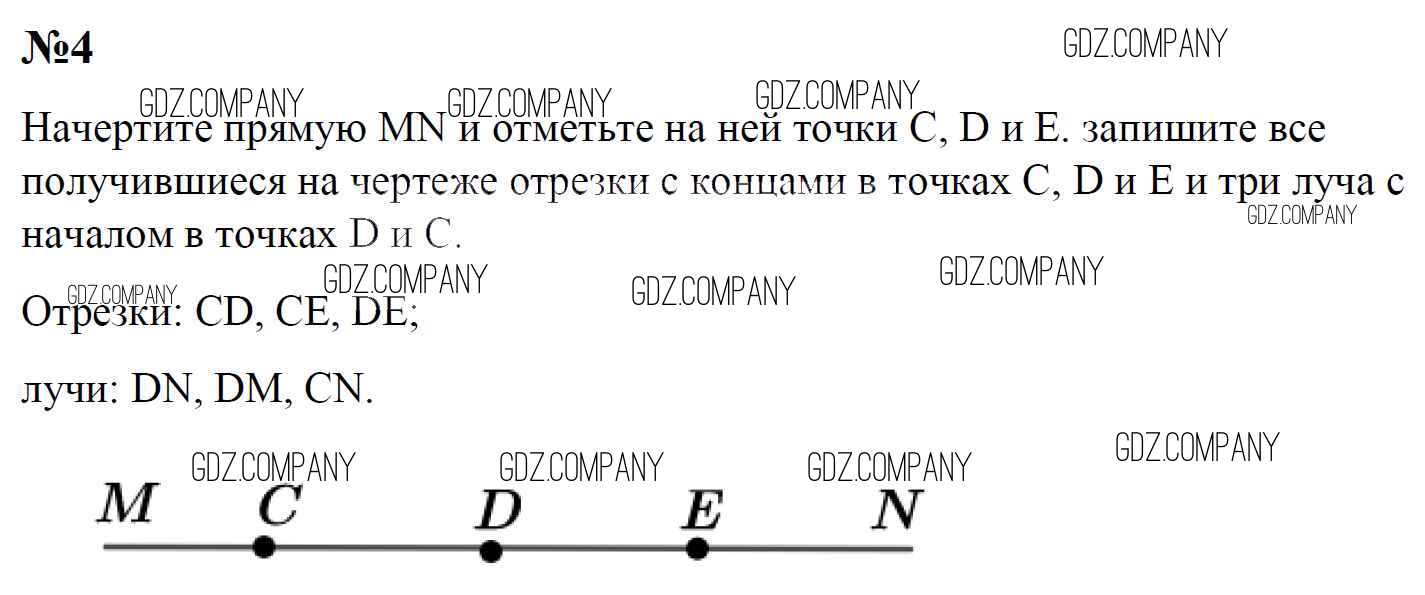 №4

Начертите прямую MN и отметьте на ней точки C, D и E. запишите все получившиеся на чертеже отрезки с концами в точках C, D и E и три луча с началом в точках D и C.

Отрезки: CD, CE, DE;

лучи: DN, DM, CN.

M C D E N

GDZ.COMPANY